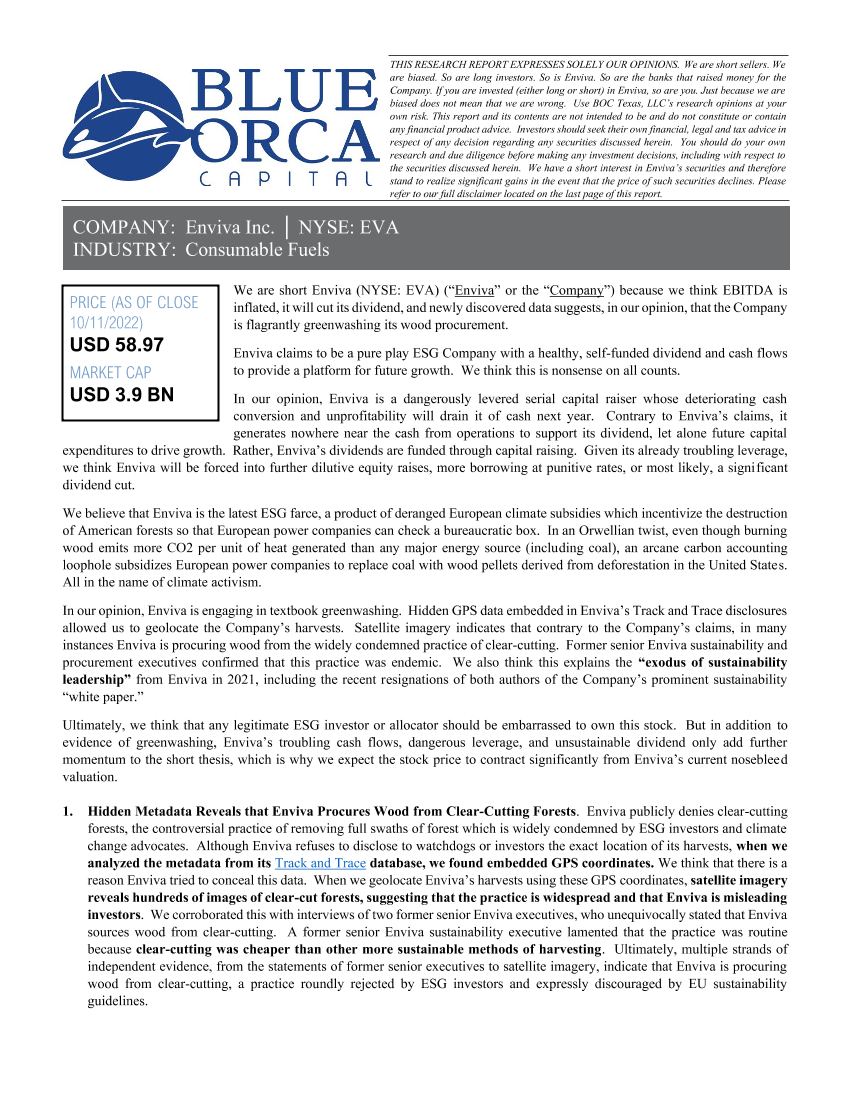 BLUE ORCA CAPITAL

THIS RESEARCH REPORT EXPRESSES SOLELY OUR OPINIONS. We are short sellers. We are biased. So are long investors. So is Enviva. So are the banks that raised money for the Company. If you are invested (either long or short) in Enviva, so are you. Just because we are biased does not mean that we are wrong. Use BOC Texas, LLC's research opinions at your own risk. This report and its contents are not intended to be and do not constitute or contain any financial product advice. Investors should seek their own financial, legal and tax advice in respect of any decision regarding any securities discussed herein. You should do your own research and due diligence before making any investment decisions, including with respect to the securities discussed herein. We have a short interest in Enviva's securities and therefore stand to realize significant gains in the event that the price of such securities declines. Please refer to our full disclaimer located on the last page of this report.

COMPANY: Enviva Inc. │ NYSE: EVA
INDUSTRY: Consumable Fuels

PRICE (AS OF CLOSE 10/11/2022)
USD 58.97
MARKET CAP
USD 3.9 BN

We are short Enviva (NYSE: EVA) ("Enviva" or the "Company") because we think EBITDA is inflated, it will cut its dividend, and newly discovered data suggests, in our opinion, that the Company is flagrantly greenwashing its wood procurement.

Enviva claims to be a pure play ESG Company with a healthy, self-funded dividend and cash flows to provide a platform for future growth. We think this is nonsense on all counts.

In our opinion, Enviva is a dangerously levered serial capital raiser whose deteriorating cash conversion and unprofitability will drain it of cash next year. Contrary to Enviva's claims, it generates nowhere near the cash from operations to support its dividend, let alone future capital expenditures to drive growth. Rather, Enviva's dividends are funded through capital raising. Given its already troubling leverage, we think Enviva will be forced into further dilutive equity raises, more borrowing at punitive rates, or most likely, a significant dividend cut.

We believe that Enviva is the latest ESG farce, a product of deranged European climate subsidies which incentivize the destruction of American forests so that European power companies can check a bureaucratic box. In an Orwellian twist, even though burning wood emits more CO2 per unit of heat generated than any major energy source (including coal), an arcane carbon accounting loophole subsidizes European power companies to replace coal with wood pellets derived from deforestation in the United States. All in the name of climate activism.

In our opinion, Enviva is engaging in textbook greenwashing. Hidden GPS data embedded in Enviva's Track and Trace disclosures allowed us to geolocate the Company's harvests. Satellite imagery indicates that contrary to the Company's claims, in many instances Enviva is procuring wood from the widely condemned practice of clear-cutting. Former senior Enviva sustainability and procurement executives confirmed that this practice was endemic. We also think this explains the "exodus of sustainability leadership" from Enviva in 2021, including the recent resignations of both authors of the Company's prominent sustainability "white paper."

Ultimately, we think that any legitimate ESG investor or allocator should be embarrassed to own this stock. But in addition to evidence of greenwashing, Enviva's troubling cash flows, dangerous leverage, and unsustainable dividend only add further momentum to the short thesis, which is why we expect the stock price to contract significantly from Enviva's current nosebleed valuation.

1. Hidden Metadata Reveals that Enviva Procures Wood from Clear-Cutting Forests. Enviva publicly denies clear-cutting forests, the controversial practice of removing full swaths of forest which is widely condemned by ESG investors and climate change advocates. Although Enviva refuses to disclose to watchdogs or investors the exact location of its harvests, when we analyzed the metadata from its Track and Trace database, we found embedded GPS coordinates. We think that there is a reason Enviva tried to conceal this data. When we geolocate Enviva's harvests using these GPS coordinates, satellite imagery reveals hundreds of images of clear-cut forests, suggesting that the practice is widespread and that Enviva is misleading investors. We corroborated this with interviews of two former senior Enviva executives, who unequivocally stated that Enviva sources wood from clear-cutting. A former senior Enviva sustainability executive lamented that the practice was routine because clear-cutting was cheaper than other more sustainable methods of harvesting. Ultimately, multiple strands of independent evidence, from the statements of former senior executives to satellite imagery, indicate that Enviva is procuring wood from clear-cutting, a practice roundly rejected by ESG investors and expressly discouraged by EU sustainability guidelines.